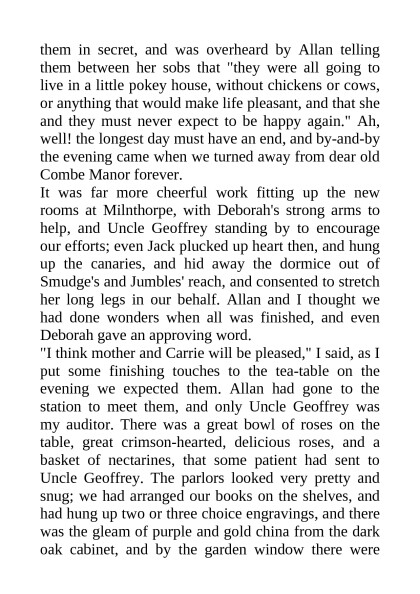 them in secret, and was overheard by Allan telling them between her sobs that "they were all going to live in a little pokey house, without chickens or cows, or anything that would make life pleasant, and that she and they must never expect to be happy again." Ah, well! the longest day must have an end, and by-and-by the evening came when we turned away from dear old Combe Manor forever.

It was far more cheerful work fitting up the new rooms at Milnthorpe, with Deborah's strong arms to help, and Uncle Geoffrey standing by to encourage our efforts; even Jack plucked up heart then, and hung up the canaries, and hid away the dormice out of Smudge's and Jumbles' reach, and consented to stretch her long legs in our behalf. Allan and I thought we had done wonders when all was finished, and even Deborah gave an approving word.

"I think mother and Carrie will be pleased," I said, as I put some finishing touches to the tea-table on the evening we expected them. Allan had gone to the station to meet them, and only Uncle Geoffrey was my auditor. There was a great bowl of roses on the table, great crimson-hearted, delicious roses, and a basket of nectarines, that some patient had sent to Uncle Geoffrey. The parlors looked very pretty and snug; we had arranged our books on the shelves, and had hung up two or three choice engravings, and there was the gleam of purple and gold china from the dark oak cabinet, and by the garden window there were